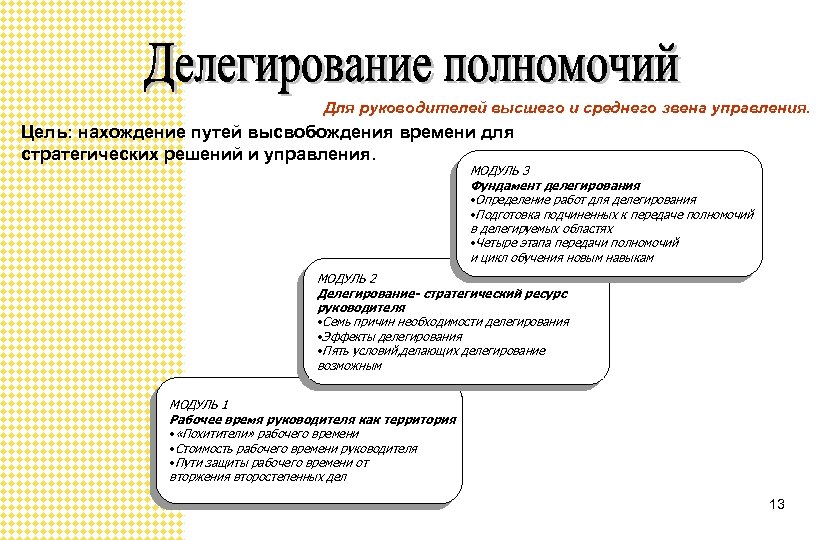 Делегирование полномочий

Для руководителей высшего и среднего звена управления.

Цель: нахождение путей высвобождения времени для стратегических решений и управления.

МОДУЛЬ 3
Фундамент делегирования
•Определение работ для делегирования
•Подготовка подчиненных к передаче полномочий в делегируемых областях
•Четыре этапа передачи полномочий и цикл обучения новым навыкам

МОДУЛЬ 2
Делегирование- стратегический ресурс руководителя
•Семь причин необходимости делегирования
•Эффекты делегирования
•Пять условий,делающих делегирование возможным

МОДУЛЬ 1
Рабочее время руководителя как территория
•«Похитители» рабочего времени
•Стоимость рабочего времени руководителя
•Пути защиты рабочего времени от вторжения второстепенных дел

13